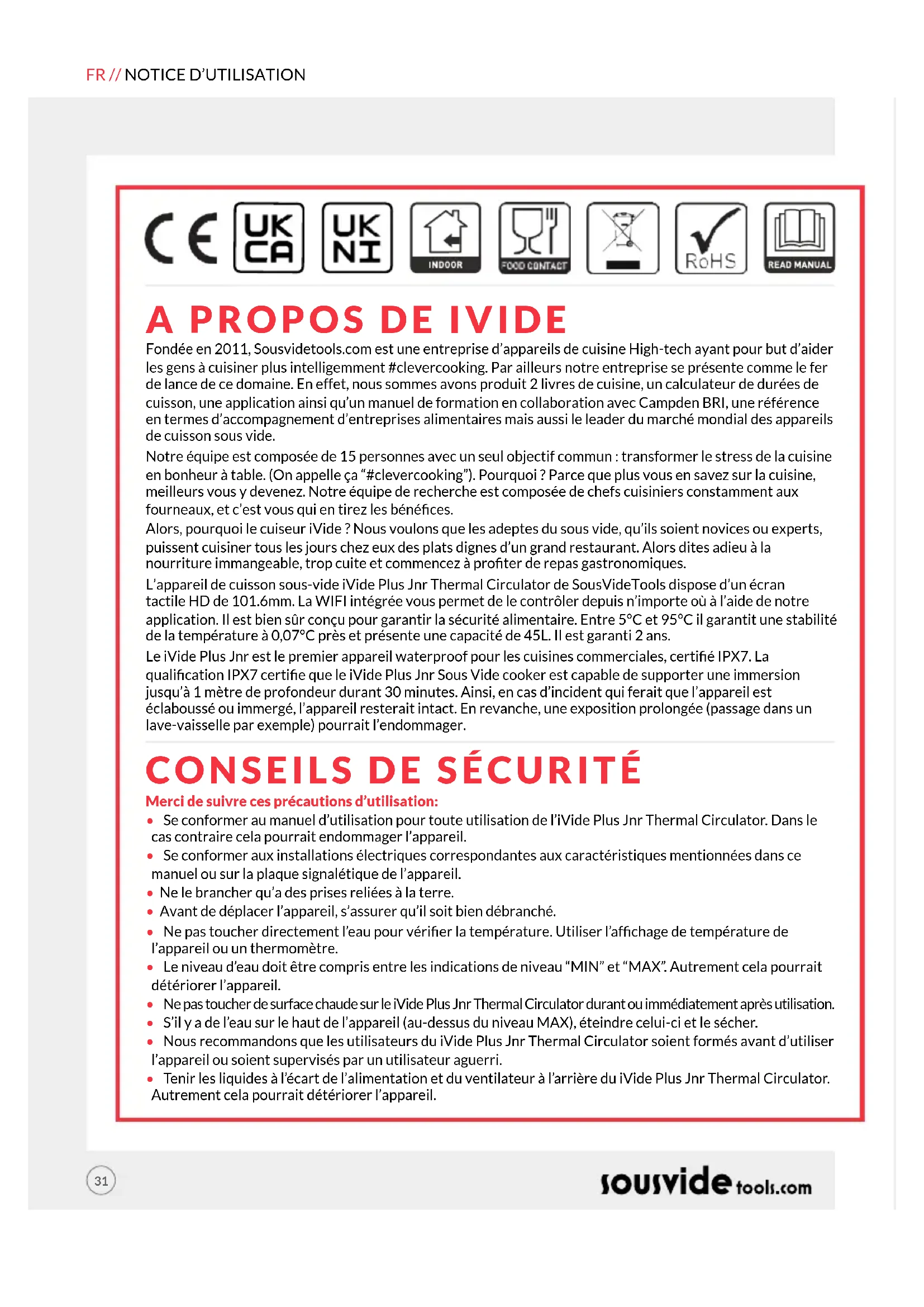 FR // NOTICE D'UTILISATION

CE UK CA UK NI INDOOR FOOD CONTACT RoHS READ MANUAL

A PROPOS DE IVIDE

Fondée en 2011, Sousvidetools.com est une entreprise d'appareils de cuisine High-tech ayant pour but d'aider les gens à cuisiner plus intelligemment #clevercooking. Par ailleurs notre entreprise se présente comme le fer de lance de ce domaine. En effet, nous sommes avons produit 2 livres de cuisine, un calculateur de durées de cuisson, une application ainsi qu'un manuel de formation en collaboration avec Campden BRI, une référence en termes d'accompagnement d'entreprises alimentaires mais aussi le leader du marché mondial des appareils de cuisson sous vide.

Notre équipe est composée de 15 personnes avec un seul objectif commun : transformer le stress de la cuisine en bonheur à table. (On appelle ça "#clevercooking"). Pourquoi ? Parce que plus vous en savez sur la cuisine, meilleurs vous y devenez. Notre équipe de recherche est composée de chefs cuisiniers constamment aux fourneaux, et c'est vous qui en tirez les bénéfices.

Alors, pourquoi le cuiseur iVide ? Nous voulons que les adeptes du sous vide, qu'ils soient novices ou experts, puissent cuisiner tous les jours chez eux des plats dignes d'un grand restaurant. Alors dites adieu à la nourriture immangeable, trop cuite et commencez à profiter de repas gastronomiques.

L'appareil de cuisson sous-vide iVide Plus Jnr Thermal Circulator de SousVideTools dispose d'un écran tactile HD de 101.6mm. La WIFI intégrée vous permet de le contrôler depuis n'importe où à l'aide de notre application. Il est bien sûr conçu pour garantir la sécurité alimentaire. Entre 5°C et 95°C il garantit une stabilité de la température à 0,07°C près et présente une capacité de 45L. Il est garanti 2 ans.

Le iVide Plus Jnr est le premier appareil waterproof pour les cuisines commerciales, certifié IPX7. La qualification IPX7 certifie que le iVide Plus Jnr Sous Vide cooker est capable de supporter une immersion jusqu'à 1 mètre de profondeur durant 30 minutes. Ainsi, en cas d'incident qui ferait que l'appareil est éclaboussé ou immergé, l'appareil resterait intact. En revanche, une exposition prolongée (passage dans un lave-vaisselle par exemple) pourrait l'endommager.

CONSEILS DE SÉCURITÉ

Merci de suivre ces précautions d'utilisation:
• Se conformer au manuel d'utilisation pour toute utilisation de l'iVide Plus Jnr Thermal Circulator. Dans le cas contraire cela pourrait endommager l'appareil.
• Se conformer aux installations électriques correspondantes aux caractéristiques mentionnées dans ce manuel ou sur la plaque signalétique de l'appareil.
• Ne le brancher qu'a des prises reliées à la terre.
• Avant de déplacer l'appareil, s'assurer qu'il soit bien débranché.
• Ne pas toucher directement l'eau pour vérifier la température. Utiliser l'affichage de température de l'appareil ou un thermomètre.
• Le niveau d'eau doit être compris entre les indications de niveau "MIN" et "MAX". Autrement cela pourrait détériorer l'appareil.
• Ne pas toucher de surface chaude sur le iVide Plus Jnr Thermal Circulator durant ou immédiatement après utilisation.
• S'il y a de l'eau sur le haut de l'appareil (au-dessus du niveau MAX), éteindre celui-ci et le sécher.
• Nous recommandons que les utilisateurs du iVide Plus Jnr Thermal Circulator soient formés avant d'utiliser l'appareil ou soient supervisés par un utilisateur aguerri.
• Tenir les liquides à l'écart de l'alimentation et du ventilateur à l'arrière du iVide Plus Jnr Thermal Circulator. Autrement cela pourrait détériorer l'appareil.

31

sousvide tools.com